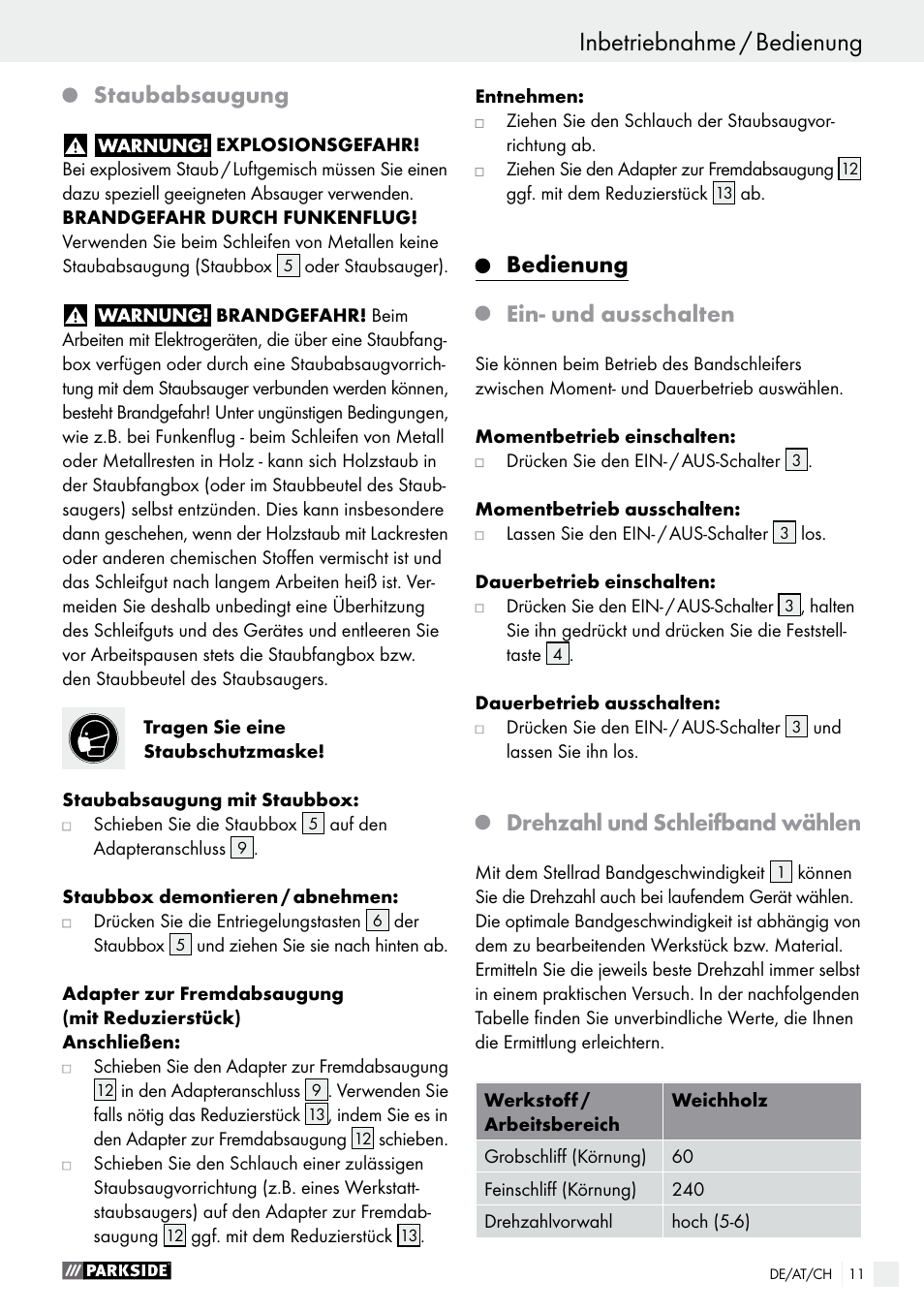 Inbetriebnahme / Bedienung

Staubabsaugung

WARNUNG! EXPLOSIONSGEFAHR! Bei explosivem Staub / Luftgemisch müssen Sie einen dazu speziell geeigneten Absauger verwenden.
BRANDGEFAHR DURCH FUNKENFLUG! Verwenden Sie beim Schleifen von Metallen keine Staubabsaugung (Staubbox 5 oder Staubsauger).

WARNUNG! BRANDGEFAHR! Beim Arbeiten mit Elektrogeräten, die über eine Staubfangbox verfügen oder durch eine Staubabsaugvorrichtung mit dem Staubsauger verbunden werden können, besteht Brandgefahr! Unter ungünstigen Bedingungen, wie z.B. bei Funkenflug - beim Schleifen von Metall oder Metallresten in Holz - kann sich Holzstaub in der Staubfangbox (oder im Staubbeutel des Staubsaugers) selbst entzünden. Dies kann insbesondere dann geschehen, wenn der Holzstaub mit Lackresten oder anderen chemischen Stoffen vermischt ist und das Schleifgut nach langem Arbeiten heiß ist. Vermeiden Sie deshalb unbedingt eine Überhitzung des Schleifguts und des Gerätes und entleeren Sie vor Arbeitspausen stets die Staubfangbox bzw. den Staubbeutel des Staubsaugers.

Tragen Sie eine Staubschutzmaske!

Staubabsaugung mit Staubbox:
□ Schieben Sie die Staubbox 5 auf den Adapteranschluss 9.

Staubbox demontieren / abnehmen:
□ Drücken Sie die Entriegelungstasten 6 der Staubbox 5 und ziehen Sie sie nach hinten ab.

Adapter zur Fremdabsaugung (mit Reduzierstück)
Anschließen:
□ Schieben Sie den Adapter zur Fremdabsaugung 12 in den Adapteranschluss 9. Verwenden Sie falls nötig das Reduzierstück 13, indem Sie es in den Adapter zur Fremdabsaugung 12 schieben.
□ Schieben Sie den Schlauch einer zulässigen Staubsaugvorrichtung (z.B. eines Werkstattstaubsaugers) auf den Adapter zur Fremdabsaugung 12 ggf. mit dem Reduzierstück 13.

Entnehmen:
□ Ziehen Sie den Schlauch der Staubsaugvorrichtung ab.
□ Ziehen Sie den Adapter zur Fremdabsaugung 12 ggf. mit dem Reduzierstück 13 ab.

Bedienung

Ein- und ausschalten

Sie können beim Betrieb des Bandschleifers zwischen Moment- und Dauerbetrieb auswählen.

Momentbetrieb einschalten:
□ Drücken Sie den EIN- / AUS-Schalter 3.

Momentbetrieb ausschalten:
□ Lassen Sie den EIN- / AUS-Schalter 3 los.

Dauerbetrieb einschalten:
□ Drücken Sie den EIN- / AUS-Schalter 3, halten Sie ihn gedrückt und drücken Sie die Feststelltaste 4.

Dauerbetrieb ausschalten:
□ Drücken Sie den EIN- / AUS-Schalter 3 und lassen Sie ihn los.

Drehzahl und Schleifband wählen

Mit dem Stellrad Bandgeschwindigkeit 1 können Sie die Drehzahl auch bei laufendem Gerät wählen. Die optimale Bandgeschwindigkeit ist abhängig von dem zu bearbeitenden Werkstück bzw. Material. Ermitteln Sie die jeweils beste Drehzahl immer selbst in einem praktischen Versuch. In der nachfolgenden Tabelle finden Sie unverbindliche Werte, die Ihnen die Ermittlung erleichtern.

| Werkstoff / Arbeitsbereich | Weichholz |
|---|---|
| Grobschliff (Körnung) | 60 |
| Feinschliff (Körnung) | 240 |
| Drehzahlvorwahl | hoch (5-6) |

PARKSIDE
DE/AT/CH 11